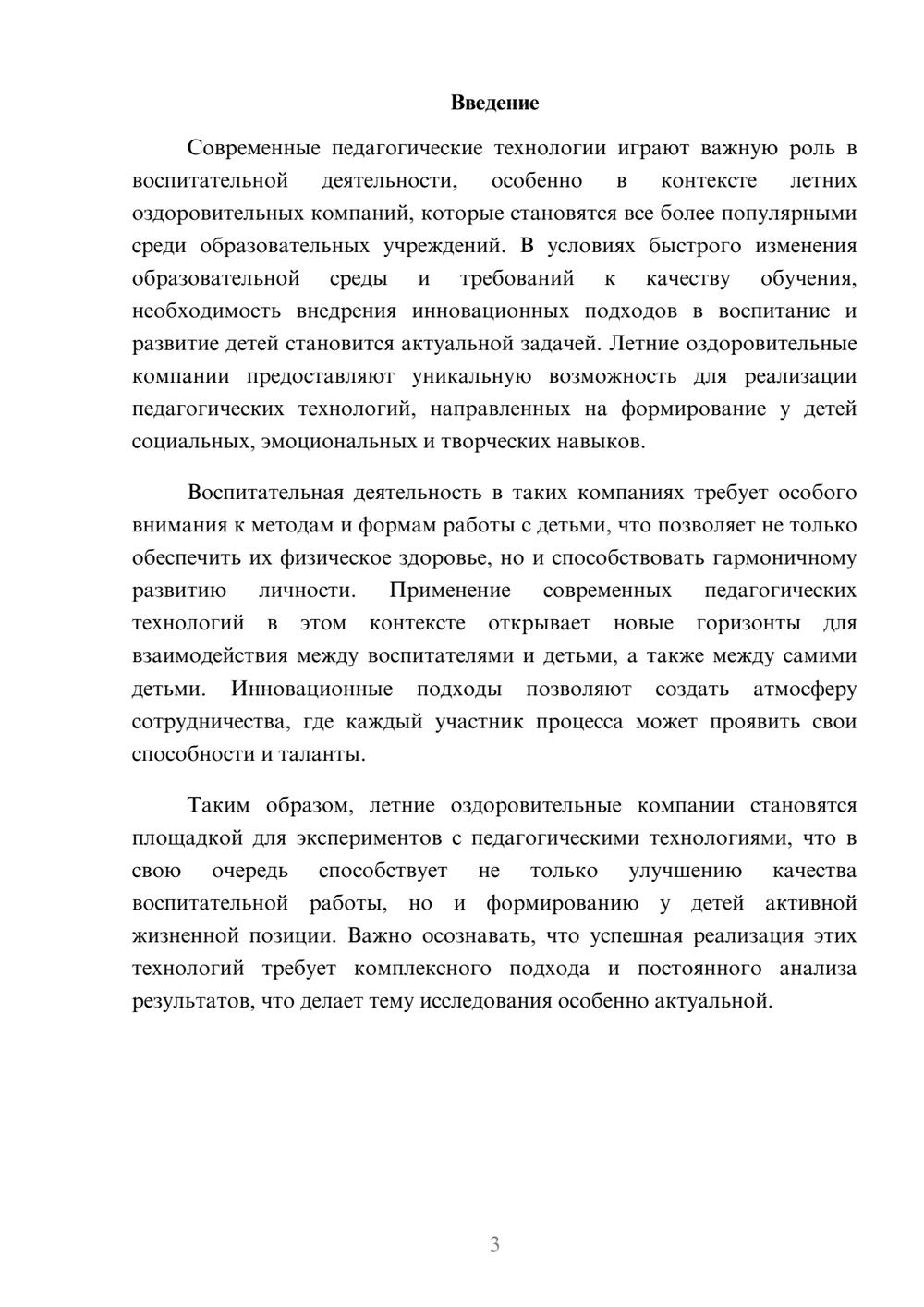 Введение

Современные педагогические технологии играют важную роль в воспитательной деятельности, особенно в контексте летних оздоровительных компаний, которые становятся все более популярными среди образовательных учреждений. В условиях быстрого изменения образовательной среды и требований к качеству обучения, необходимость внедрения инновационных подходов в воспитание и развитие детей становится актуальной задачей. Летние оздоровительные компании предоставляют уникальную возможность для реализации педагогических технологий, направленных на формирование у детей социальных, эмоциональных и творческих навыков.

Воспитательная деятельность в таких компаниях требует особого внимания к методам и формам работы с детьми, что позволяет не только обеспечить их физическое здоровье, но и способствовать гармоничному развитию личности. Применение современных педагогических технологий в этом контексте открывает новые горизонты для взаимодействия между воспитателями и детьми, а также между самими детьми. Инновационные подходы позволяют создать атмосферу сотрудничества, где каждый участник процесса может проявить свои способности и таланты.

Таким образом, летние оздоровительные компании становятся площадкой для экспериментов с педагогическими технологиями, что в свою очередь способствует не только улучшению качества воспитательной работы, но и формированию у детей активной жизненной позиции. Важно осознавать, что успешная реализация этих технологий требует комплексного подхода и постоянного анализа результатов, что делает тему исследования особенно актуальной.

3